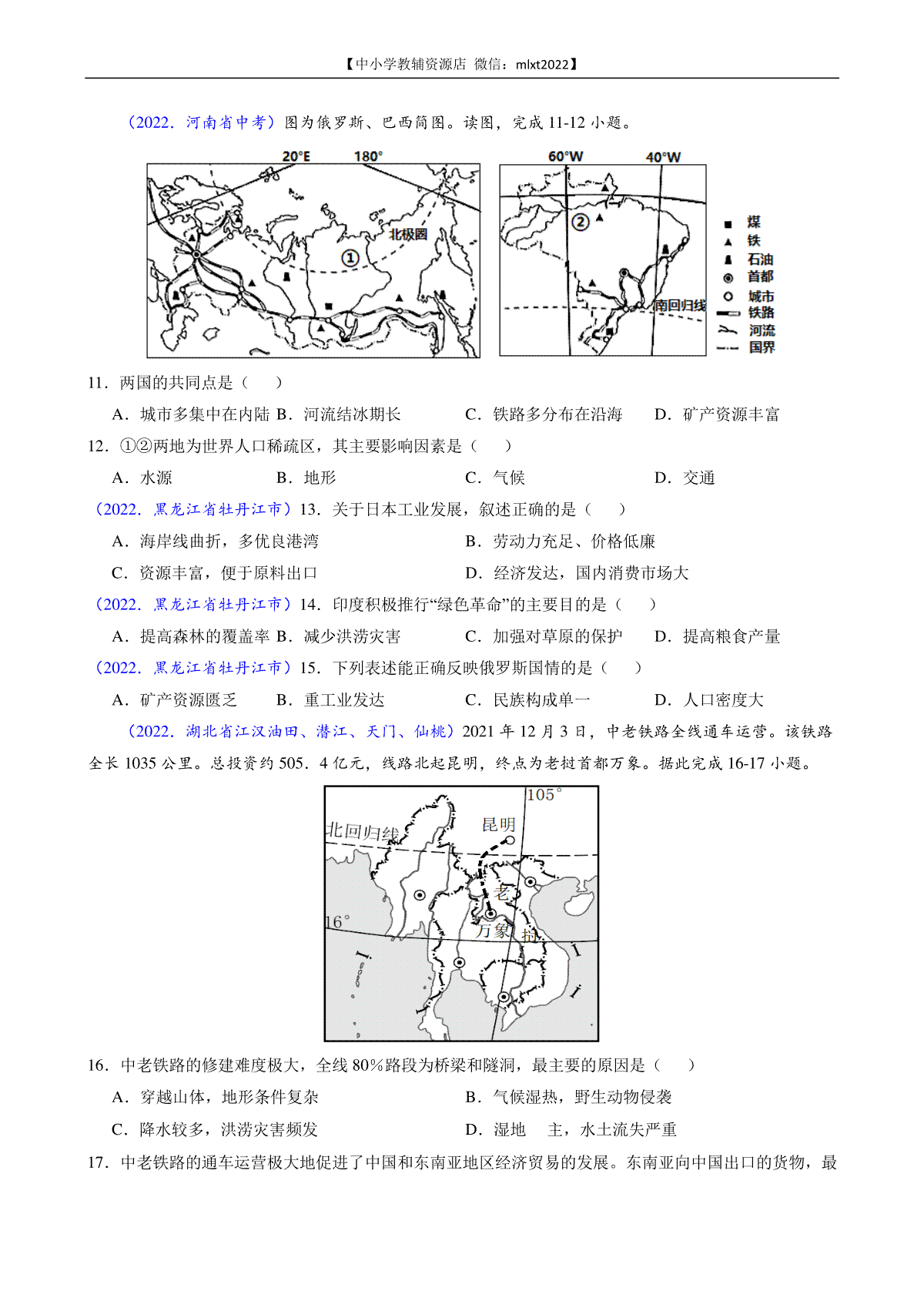 【中小学教辅资源店 微信：mlxt2022】

（2022．河南省中考）图为俄罗斯、巴西简图。读图，完成 11-12 小题。

20°E 180° 北极圈 ①

60°W 40°W ② 南回归线

煤
铁
石油
首都
城市
铁路
河流
国界

11．两国的共同点是（　　）

A．城市多集中在内陆 B．河流结冰期长 C．铁路多分布在沿海 D．矿产资源丰富

12．①②两地为世界人口稀疏区，其主要影响因素是（　　）

A．水源 B．地形 C．气候 D．交通

（2022．黑龙江省牡丹江市）13．关于日本工业发展，叙述正确的是（　　）

A．海岸线曲折，多优良港湾 B．劳动力充足、价格低廉

C．资源丰富，便于原料出口 D．经济发达，国内消费市场大

（2022．黑龙江省牡丹江市）14．印度积极推行“绿色革命”的主要目的是（　　）

A．提高森林的覆盖率 B．减少洪涝灾害 C．加强对草原的保护 D．提高粮食产量

（2022．黑龙江省牡丹江市）15．下列表述能正确反映俄罗斯国情的是（　　）

A．矿产资源匮乏 B．重工业发达 C．民族构成单一 D．人口密度大

（2022．湖北省江汉油田、潜江、天门、仙桃）2021 年 12 月 3 日，中老铁路全线通车运营。该铁路全长 1035 公里。总投资约 505．4 亿元，线路北起昆明，终点为老挝首都万象。据此完成 16-17 小题。

105° 北回归线 昆明 老 16° 万象 挝

16．中老铁路的修建难度极大，全线 80%路段为桥梁和隧洞，最主要的原因是（　　）

A．穿越山体，地形条件复杂 B．气候湿热，野生动物侵袭

C．降水较多，洪涝灾害频发 D．湿地 主，水土流失严重

17．中老铁路的通车运营极大地促进了中国和东南亚地区经济贸易的发展。东南亚向中国出口的货物，最